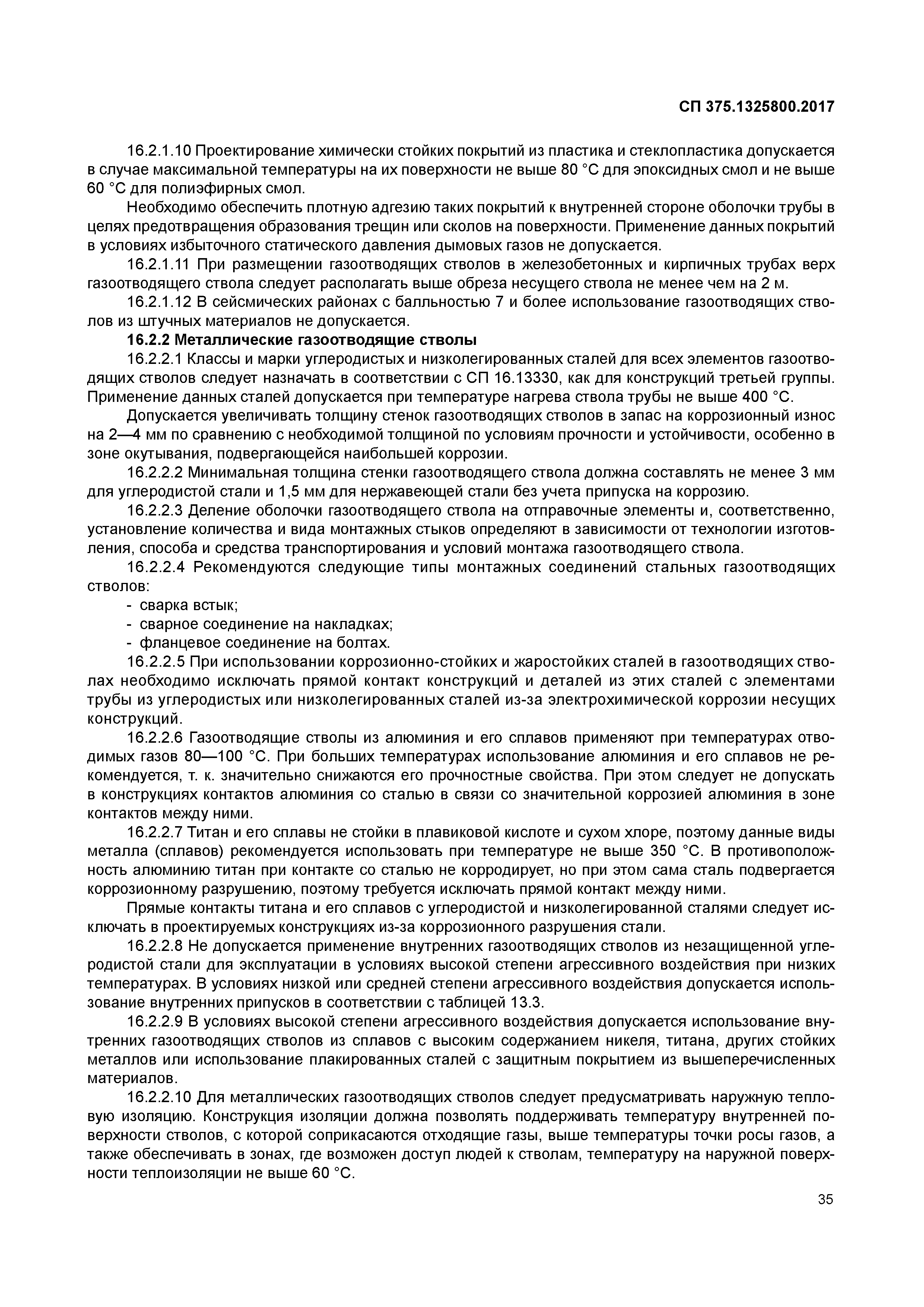 СП 375.1325800.2017

16.2.1.10 Проектирование химически стойких покрытий из пластика и стеклопластика допускается в случае максимальной температуры на их поверхности не выше 80 °С для эпоксидных смол и не выше 60 °С для полиэфирных смол.

Необходимо обеспечить плотную адгезию таких покрытий к внутренней стороне оболочки трубы в целях предотвращения образования трещин или сколов на поверхности. Применение данных покрытий в условиях избыточного статического давления дымовых газов не допускается.

16.2.1.11 При размещении газоотводящих стволов в железобетонных и кирпичных трубах верх газоотводящего ствола следует располагать выше обреза несущего ствола не менее чем на 2 м.

16.2.1.12 В сейсмических районах с балльностью 7 и более использование газоотводящих стволов из штучных материалов не допускается.

16.2.2 Металлические газоотводящие стволы

16.2.2.1 Классы и марки углеродистых и низколегированных сталей для всех элементов газоотводящих стволов следует назначать в соответствии с СП 16.13330, как для конструкций третьей группы. Применение данных сталей допускается при температуре нагрева ствола трубы не выше 400 °С.

Допускается увеличивать толщину стенок газоотводящих стволов в запас на коррозионный износ на 2—4 мм по сравнению с необходимой толщиной по условиям прочности и устойчивости, особенно в зоне окутывания, подвергающейся наибольшей коррозии.

16.2.2.2 Минимальная толщина стенки газоотводящего ствола должна составлять не менее 3 мм для углеродистой стали и 1,5 мм для нержавеющей стали без учета припуска на коррозию.

16.2.2.3 Деление оболочки газоотводящего ствола на отправочные элементы и, соответственно, установление количества и вида монтажных стыков определяют в зависимости от технологии изготовления, способа и средства транспортирования и условий монтажа газоотводящего ствола.

16.2.2.4 Рекомендуются следующие типы монтажных соединений стальных газоотводящих стволов:
- сварка встык;
- сварное соединение на накладках;
- фланцевое соединение на болтах.

16.2.2.5 При использовании коррозионно-стойких и жаростойких сталей в газоотводящих стволах необходимо исключать прямой контакт конструкций и деталей из этих сталей с элементами трубы из углеродистых или низколегированных сталей из-за электрохимической коррозии несущих конструкций.

16.2.2.6 Газоотводящие стволы из алюминия и его сплавов применяют при температурах отводимых газов 80—100 °С. При больших температурах использование алюминия и его сплавов не рекомендуется, т. к. значительно снижаются его прочностные свойства. При этом следует не допускать в конструкциях контактов алюминия со сталью в связи со значительной коррозией алюминия в зоне контактов между ними.

16.2.2.7 Титан и его сплавы не стойки в плавиковой кислоте и сухом хлоре, поэтому данные виды металла (сплавов) рекомендуется использовать при температуре не выше 350 °С. В противоположность алюминию титан при контакте со сталью не корродирует, но при этом сама сталь подвергается коррозионному разрушению, поэтому требуется исключать прямой контакт между ними.

Прямые контакты титана и его сплавов с углеродистой и низколегированной сталями следует исключать в проектируемых конструкциях из-за коррозионного разрушения стали.

16.2.2.8 Не допускается применение внутренних газоотводящих стволов из незащищенной углеродистой стали для эксплуатации в условиях высокой степени агрессивного воздействия при низких температурах. В условиях низкой или средней степени агрессивного воздействия допускается использование внутренних припусков в соответствии с таблицей 13.3.

16.2.2.9 В условиях высокой степени агрессивного воздействия допускается использование внутренних газоотводящих стволов из сплавов с высоким содержанием никеля, титана, других стойких металлов или использование плакированных сталей с защитным покрытием из вышеперечисленных материалов.

16.2.2.10 Для металлических газоотводящих стволов следует предусматривать наружную тепловую изоляцию. Конструкция изоляции должна позволять поддерживать температуру внутренней поверхности стволов, с которой соприкасаются отходящие газы, выше температуры точки росы газов, а также обеспечивать в зонах, где возможен доступ людей к стволам, температуру на наружной поверхности теплоизоляции не выше 60 °С.

35